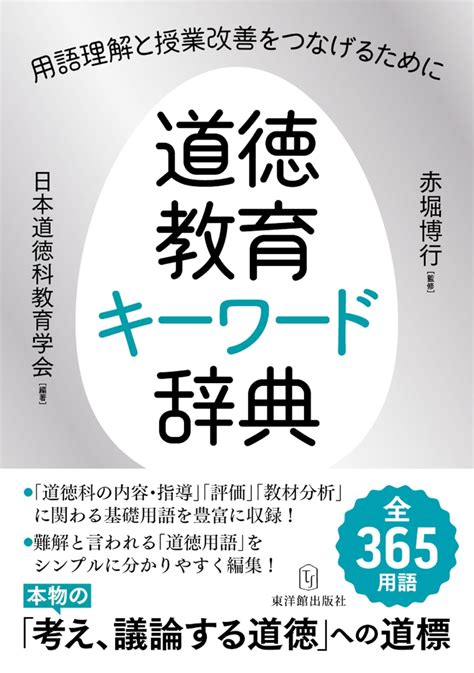 用語理解と授業改善をつなげるために

道徳教育キーワード辞典

赤堀博行［監修］

日本道徳科教育学会［編著］

●「道徳科の内容・指導」「評価」「教材分析」に関わる基礎用語を豊富に収録！

●難解と言われる「道徳用語」をシンプルに分かりやすく編集！

全365用語

東洋館出版社

本物の

「考え、議論する道徳」への道標